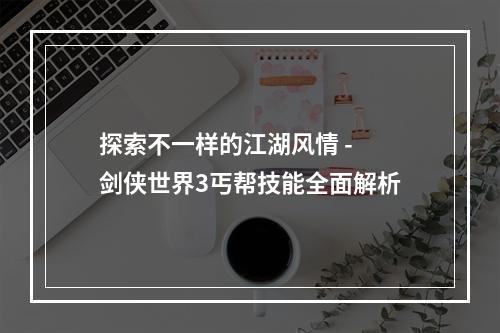 探索不一样的江湖风情 -
剑侠世界3丐帮技能全面解析